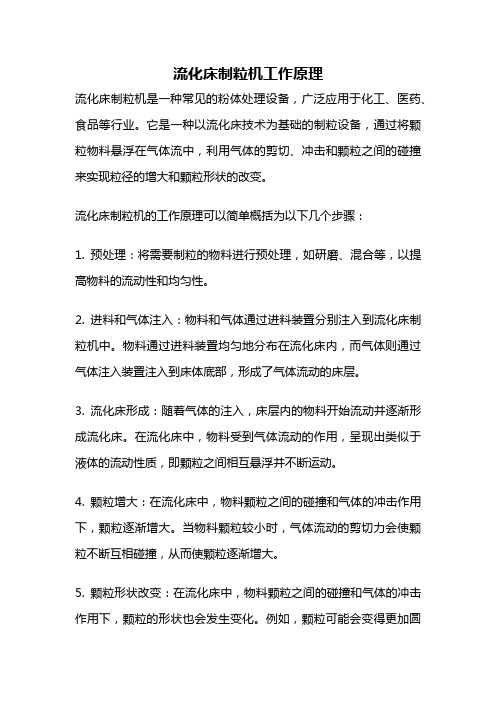 流化床制粒机工作原理

流化床制粒机是一种常见的粉体处理设备，广泛应用于化工、医药、食品等行业。它是一种以流化床技术为基础的制粒设备，通过将颗粒物料悬浮在气体流中，利用气体的剪切、冲击和颗粒之间的碰撞来实现粒径的增大和颗粒形状的改变。

流化床制粒机的工作原理可以简单概括为以下几个步骤：

1. 预处理：将需要制粒的物料进行预处理，如研磨、混合等，以提高物料的流动性和均匀性。

2. 进料和气体注入：物料和气体通过进料装置分别注入到流化床制粒机中。物料通过进料装置均匀地分布在流化床内，而气体则通过气体注入装置注入到床体底部，形成了气体流动的床层。

3. 流化床形成：随着气体的注入，床层内的物料开始流动并逐渐形成流化床。在流化床中，物料受到气体流动的作用，呈现出类似于液体的流动性质，即颗粒之间相互悬浮并不断运动。

4. 颗粒增大：在流化床中，物料颗粒之间的碰撞和气体的冲击作用下，颗粒逐渐增大。当物料颗粒较小时，气体流动的剪切力会使颗粒不断互相碰撞，从而使颗粒逐渐增大。

5. 颗粒形状改变：在流化床中，物料颗粒之间的碰撞和气体的冲击作用下，颗粒的形状也会发生变化。例如，颗粒可能会变得更加圆